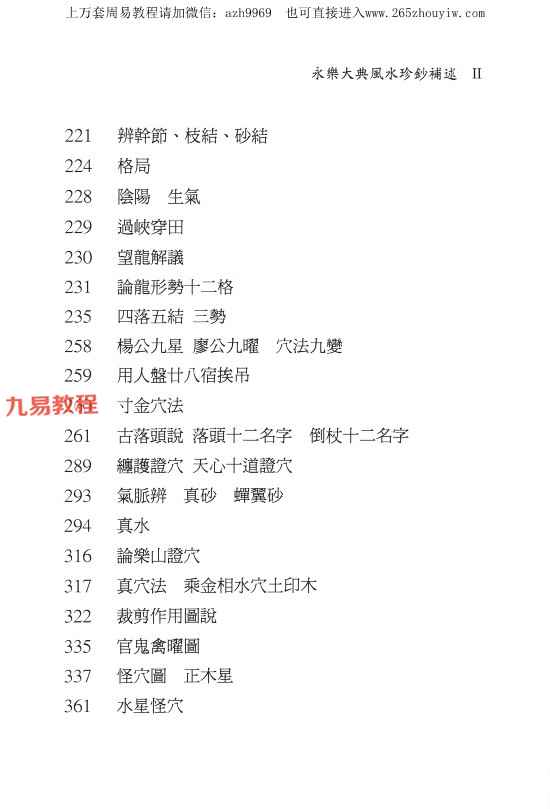 上万套周易教程请加微信：azh9969　也可直接进入www.265zhouyiw.com

永樂大典風水珍鈔補述　II

221　辨幹節、枝結、砂結
224　格局
228　陰陽　生氣
229　過峽穿田
230　望龍解議
231　論龍形勢十二格
235　四落五結 三勢
258　楊公九星 廖公九曜　穴法九變
259　用人盤廿八宿挨吊
九易教程　寸金穴法
261　古落頭說 落頭十二名字　倒杖十二名字
289　纏護證穴 天心十道證穴
293　氣脈辨　真砂　蟬翼砂
294　真水
316　論樂山證穴
317　真穴法　乘金相水穴土印木
322　裁剪作用圖說
335　官鬼禽曜圖
337　怪穴圖　正木星
361　水星怪穴